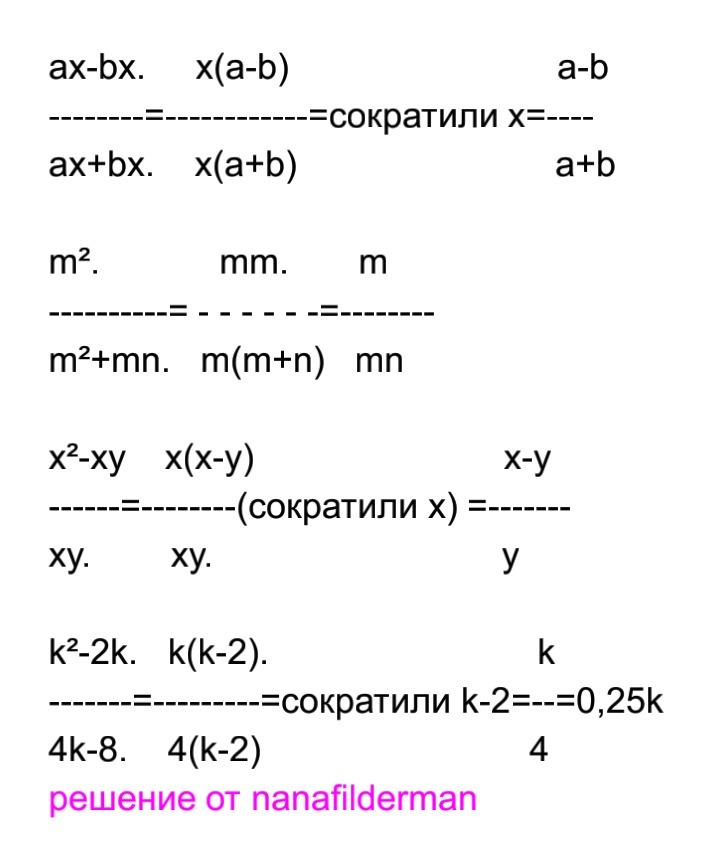 ax-bx.     x(a-b)                          a-b
--------=------------=сократили x=----
ax+bx.    x(a+b)                          a+b

m².            mm.       m
----------= - - - - - -=--------
m²+mn.   m(m+n)   mn

x²-xy    x(x-y)                        x-y
------=--------(сократили x) =-------
xy.        xy.                         y

k²-2k.   k(k-2).                    k
-------=---------=сократили k-2=--=0,25k
4k-8.    4(k-2)                     4
решение от nanafilderman